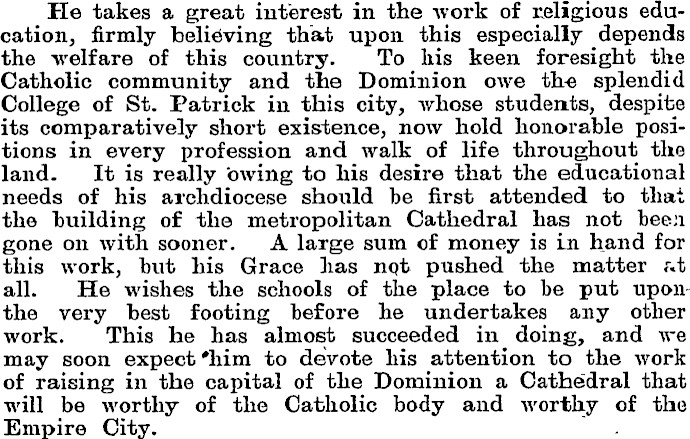 He takes a great interest in the work of religious education, firmly believing that upon this especially depends the welfare of this country. To his keen foresight the Catholic community and the Dominion owe the splendid College of St. Patrick in this city, whose students, despite its comparatively short existence, now hold honorable positions in every profession and walk of life throughout the land. It is really owing to his desire that the educational needs of his archdiocese should be first attended to that the building of the metropolitan Cathedral has not been gone on with sooner. A large sum of money is in hand for this work, but his Grace has not pushed the matter at all. He wishes the schools of the place to be put upon the very best footing before he undertakes any other work. This he has almost succeeded in doing, and we may soon expect him to devote his attention to the work of raising in the capital of the Dominion a Cathedral that will be worthy of the Catholic body and worthy of the Empire City.